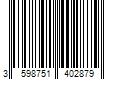 3 598751 402879